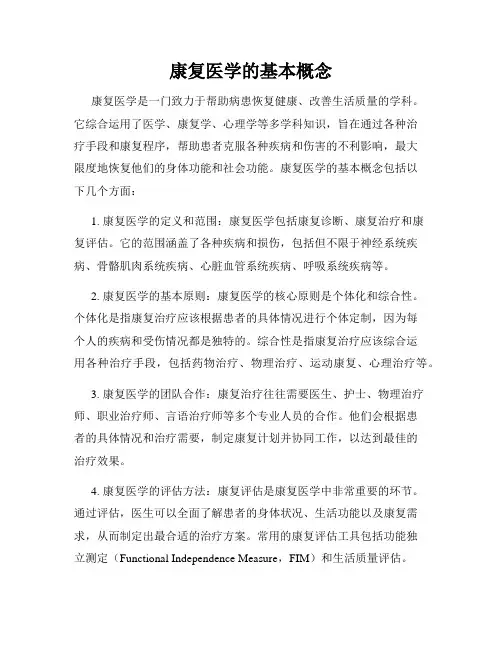 康复医学的基本概念

康复医学是一门致力于帮助病患恢复健康、改善生活质量的学科。它综合运用了医学、康复学、心理学等多学科知识，旨在通过各种治疗手段和康复程序，帮助患者克服各种疾病和伤害的不利影响，最大限度地恢复他们的身体功能和社会功能。康复医学的基本概念包括以下几个方面：

1. 康复医学的定义和范围：康复医学包括康复诊断、康复治疗和康复评估。它的范围涵盖了各种疾病和损伤，包括但不限于神经系统疾病、骨骼肌肉系统疾病、心脏血管系统疾病、呼吸系统疾病等。

2. 康复医学的基本原则：康复医学的核心原则是个体化和综合性。个体化是指康复治疗应该根据患者的具体情况进行个体定制，因为每个人的疾病和受伤情况都是独特的。综合性是指康复治疗应该综合运用各种治疗手段，包括药物治疗、物理治疗、运动康复、心理治疗等。

3. 康复医学的团队合作：康复治疗往往需要医生、护士、物理治疗师、职业治疗师、言语治疗师等多个专业人员的合作。他们会根据患者的具体情况和治疗需要，制定康复计划并协同工作，以达到最佳的治疗效果。

4. 康复医学的评估方法：康复评估是康复医学中非常重要的环节。通过评估，医生可以全面了解患者的身体状况、生活功能以及康复需求，从而制定出最合适的治疗方案。常用的康复评估工具包括功能独立测定（Functional Independence Measure，FIM）和生活质量评估。